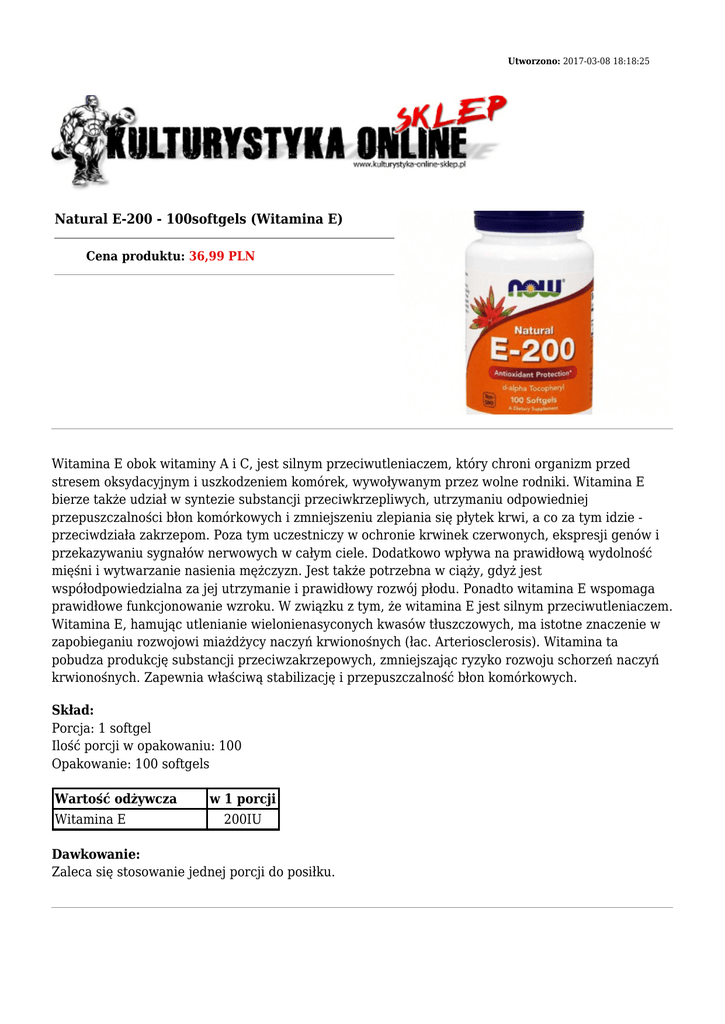 Utworzono: 2017-03-08 18:18:25

KULTURYSTYKA ONLINE SKLEP
www.kulturystyka-online-sklep.pl

Natural E-200 - 100softgels (Witamina E)

Cena produktu: 36,99 PLN

NOW
Natural
E-200
Antioxidant Protection*
d-alpha Tocopheryl
100 Softgels
A Dietary Supplement

Witamina E obok witaminy A i C, jest silnym przeciwutleniaczem, który chroni organizm przed stresem oksydacyjnym i uszkodzeniem komórek, wywoływanym przez wolne rodniki. Witamina E bierze także udział w syntezie substancji przeciwkrzepliwych, utrzymaniu odpowiedniej przepuszczalności błon komórkowych i zmniejszeniu zlepiania się płytek krwi, a co za tym idzie - przeciwdziała zakrzepom. Poza tym uczestniczy w ochronie krwinek czerwonych, ekspresji genów i przekazywaniu sygnałów nerwowych w całym ciele. Dodatkowo wpływa na prawidłową wydolność mięśni i wytwarzanie nasienia mężczyzn. Jest także potrzebna w ciąży, gdyż jest współodpowiedzialna za jej utrzymanie i prawidłowy rozwój płodu. Ponadto witamina E wspomaga prawidłowe funkcjonowanie wzroku. W związku z tym, że witamina E jest silnym przeciwutleniaczem. Witamina E, hamując utlenianie wielonienasyconych kwasów tłuszczowych, ma istotne znaczenie w zapobieganiu rozwojowi miażdżycy naczyń krwionośnych (łac. Arteriosclerosis). Witamina ta pobudza produkcję substancji przeciwzakrzepowych, zmniejszając ryzyko rozwoju schorzeń naczyń krwionośnych. Zapewnia właściwą stabilizację i przepuszczalność błon komórkowych.

Skład:
Porcja: 1 softgel
Ilość porcji w opakowaniu: 100
Opakowanie: 100 softgels

| Wartość odżywcza | w 1 porcji |
|---|---|
| Witamina E | 200IU |

Dawkowanie:
Zaleca się stosowanie jednej porcji do posiłku.